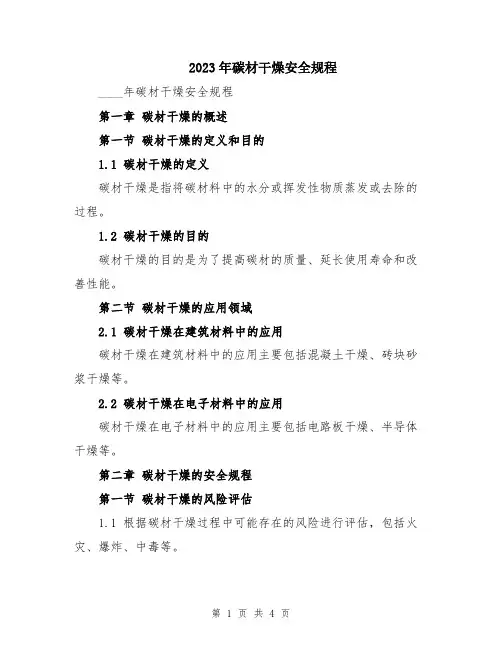 2023年碳材干燥安全规程

____年碳材干燥安全规程

第一章 碳材干燥的概述

第一节 碳材干燥的定义和目的

1.1 碳材干燥的定义

碳材干燥是指将碳材料中的水分或挥发性物质蒸发或去除的过程。

1.2 碳材干燥的目的

碳材干燥的目的是为了提高碳材的质量、延长使用寿命和改善性能。

第二节 碳材干燥的应用领域

2.1 碳材干燥在建筑材料中的应用

碳材干燥在建筑材料中的应用主要包括混凝土干燥、砖块砂浆干燥等。

2.2 碳材干燥在电子材料中的应用

碳材干燥在电子材料中的应用主要包括电路板干燥、半导体干燥等。

第二章 碳材干燥的安全规程

第一节 碳材干燥的风险评估

1.1 根据碳材干燥过程中可能存在的风险进行评估，包括火灾、爆炸、中毒等。

第 1 页 共 4 页